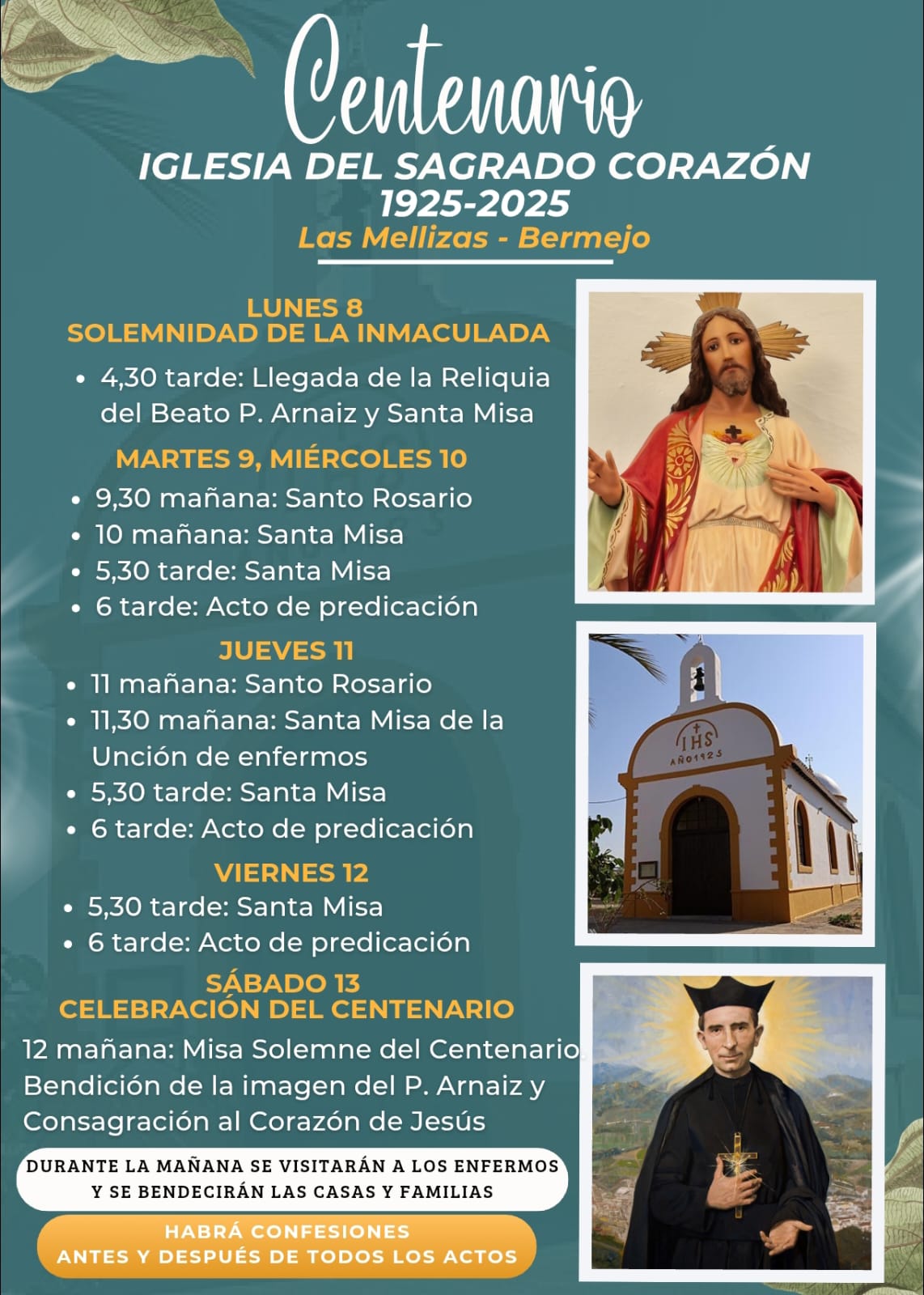 Centenario
IGLESIA DEL SAGRADO CORAZÓN
1925-2025
Las Mellizas - Bermejo

LUNES 8
SOLEMNIDAD DE LA INMACULADA

• 4,30 tarde: Llegada de la Reliquia del Beato P. Arnaiz y Santa Misa

MARTES 9, MIÉRCOLES 10

• 9,30 mañana: Santo Rosario
• 10 mañana: Santa Misa
• 5,30 tarde: Santa Misa
• 6 tarde: Acto de predicación

JUEVES 11

• 11 mañana: Santo Rosario
• 11,30 mañana: Santa Misa de la Unción de enfermos
• 5,30 tarde: Santa Misa
• 6 tarde: Acto de predicación

VIERNES 12

• 5,30 tarde: Santa Misa
• 6 tarde: Acto de predicación

SÁBADO 13
CELEBRACIÓN DEL CENTENARIO

12 mañana: Misa Solemne del Centenario. Bendición de la imagen del P. Arnaiz y Consagración al Corazón de Jesús

DURANTE LA MAÑANA SE VISITARÁN A LOS ENFERMOS Y SE BENDECIRÁN LAS CASAS Y FAMILIAS

HABRÁ CONFESIONES ANTES Y DESPUÉS DE TODOS LOS ACTOS

IHS
AÑO 1925